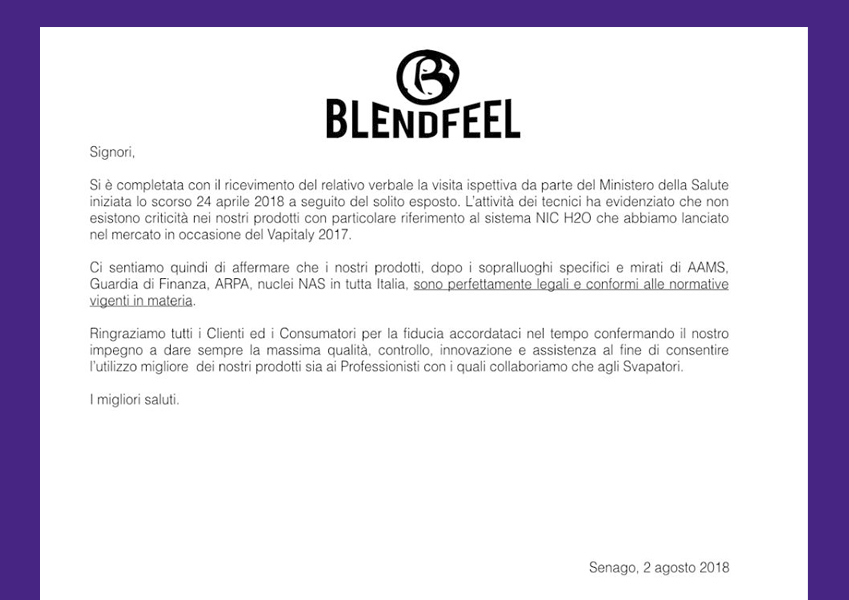 B
BLENDFEEL

Signori,

Si è completata con il ricevimento del relativo verbale la visita ispettiva da parte del Ministero della Salute iniziata lo scorso 24 aprile 2018 a seguito del solito esposto. L'attività dei tecnici ha evidenziato che non esistono criticità nei nostri prodotti con particolare riferimento al sistema NIC H2O che abbiamo lanciato nel mercato in occasione del Vapitaly 2017.

Ci sentiamo quindi di affermare che i nostri prodotti, dopo i sopralluoghi specifici e mirati di AAMS, Guardia di Finanza, ARPA, nuclei NAS in tutta Italia, sono perfettamente legali e conformi alle normative vigenti in materia.

Ringraziamo tutti i Clienti ed i Consumatori per la fiducia accordataci nel tempo confermando il nostro impegno a dare sempre la massima qualità, controllo, innovazione e assistenza al fine di consentire l'utilizzo migliore dei nostri prodotti sia ai Professionisti con i quali collaboriamo che agli Svapatori.

I migliori saluti.

Senago, 2 agosto 2018